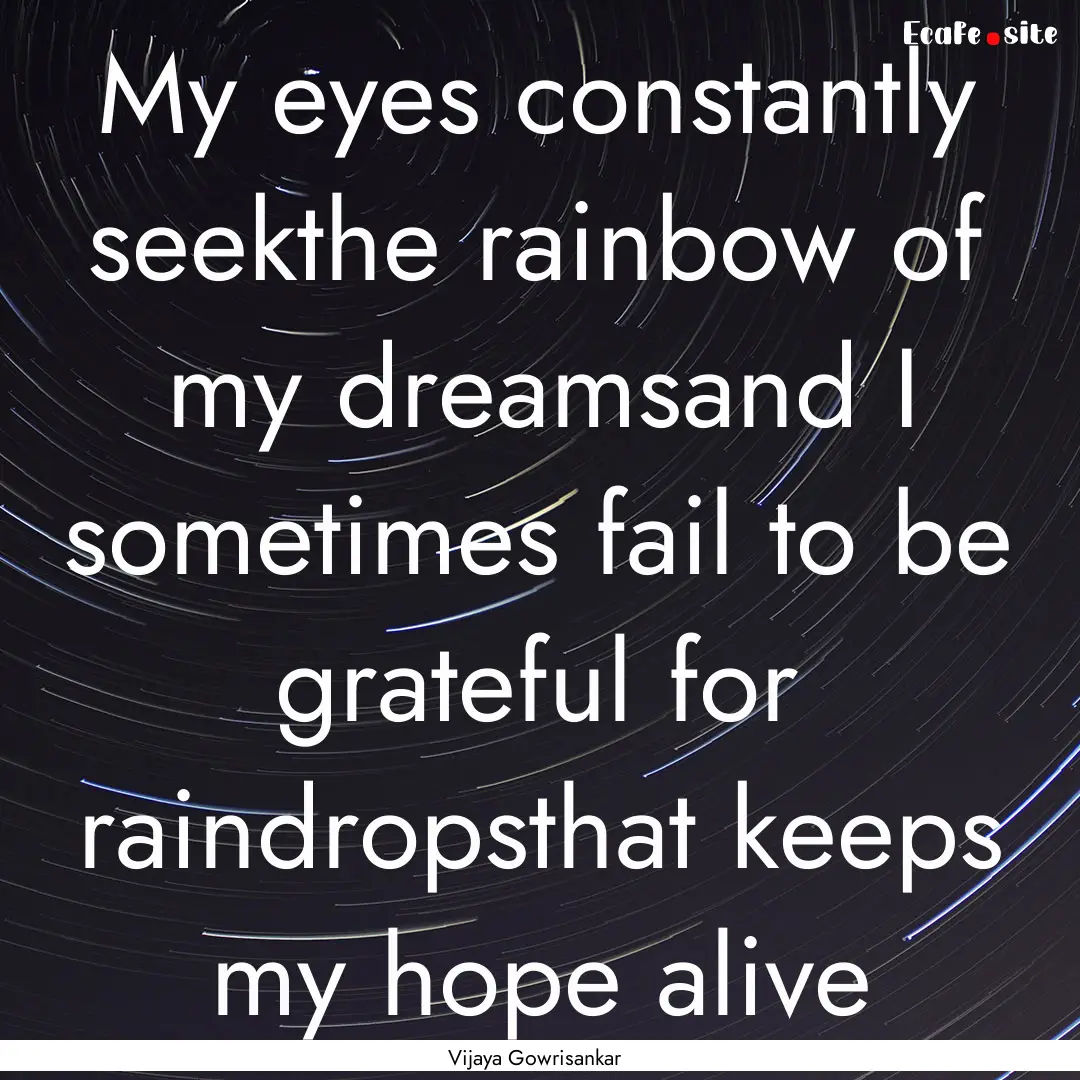 EcaFe.site

My eyes constantly seekthe rainbow of my dreamsand I sometimes fail to be grateful for raindropsthat keeps my hope alive

Vijaya Gowrisankar